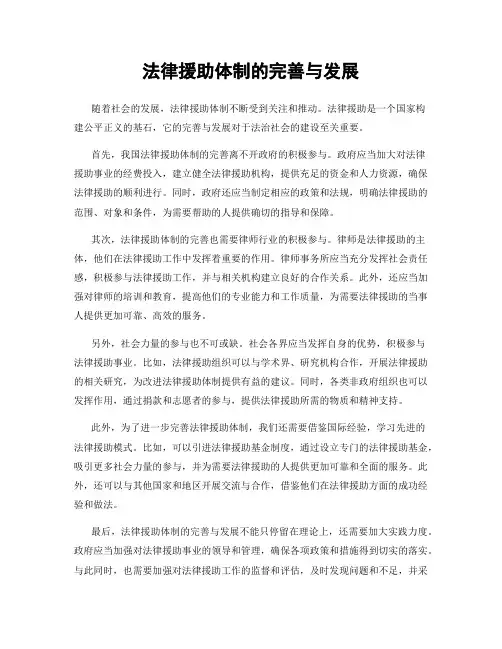 法律援助体制的完善与发展

随着社会的发展，法律援助体制不断受到关注和推动。法律援助是一个国家构建公平正义的基石，它的完善与发展对于法治社会的建设至关重要。

首先，我国法律援助体制的完善离不开政府的积极参与。政府应当加大对法律援助事业的经费投入，建立健全法律援助机构，提供充足的资金和人力资源，确保法律援助的顺利进行。同时，政府还应当制定相应的政策和法规，明确法律援助的范围、对象和条件，为需要帮助的人提供确切的指导和保障。

其次，法律援助体制的完善也需要律师行业的积极参与。律师是法律援助的主体，他们在法律援助工作中发挥着重要的作用。律师事务所应当充分发挥社会责任感，积极参与法律援助工作，并与相关机构建立良好的合作关系。此外，还应当加强对律师的培训和教育，提高他们的专业能力和工作质量，为需要法律援助的当事人提供更加可靠、高效的服务。

另外，社会力量的参与也不可或缺。社会各界应当发挥自身的优势，积极参与法律援助事业。比如，法律援助组织可以与学术界、研究机构合作，开展法律援助的相关研究，为改进法律援助体制提供有益的建议。同时，各类非政府组织也可以发挥作用，通过捐款和志愿者的参与，提供法律援助所需的物质和精神支持。

此外，为了进一步完善法律援助体制，我们还需要借鉴国际经验，学习先进的法律援助模式。比如，可以引进法律援助基金制度，通过设立专门的法律援助基金，吸引更多社会力量的参与，并为需要法律援助的人提供更加可靠和全面的服务。此外，还可以与其他国家和地区开展交流与合作，借鉴他们在法律援助方面的成功经验和做法。

最后，法律援助体制的完善与发展不能只停留在理论上，还需要加大实践力度。政府应当加强对法律援助事业的领导和管理，确保各项政策和措施得到切实的落实。与此同时，也需要加强对法律援助工作的监督和评估，及时发现问题和不足，并采